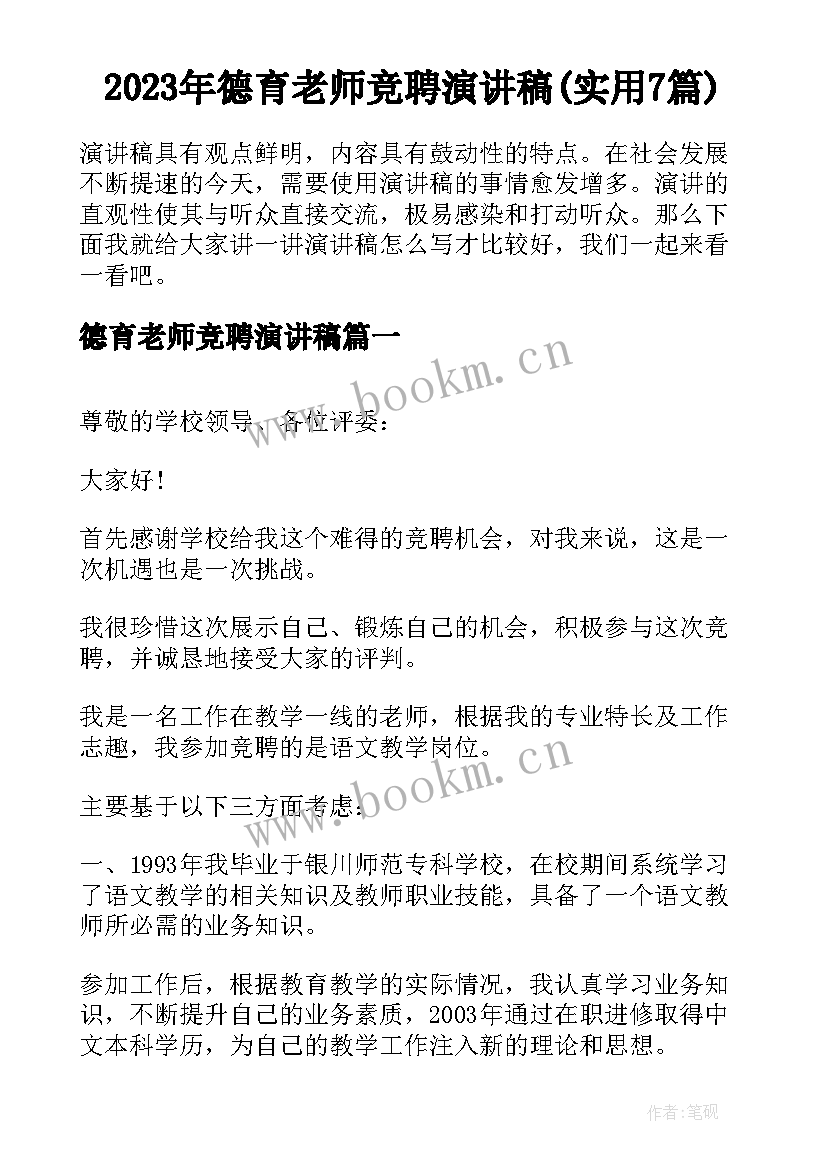 2023年德育老师竞聘演讲稿(实用7篇)

演讲稿具有观点鲜明，内容具有鼓动性的特点。在社会发展不断提速的今天，需要使用演讲稿的事情愈发增多。演讲的直观性使其与听众直接交流，极易感染和打动听众。那么下面我就给大家讲一讲演讲稿怎么写才比较好，我们一起来看一看吧。

德育老师竞聘演讲稿篇一

www.bookm.cn

尊敬的学校领导、各位评委：

大家好！

首先感谢学校给我这个难得的竞聘机会，对我来说，这是一次机遇也是一次挑战。

我很珍惜这次展示自己、锻炼自己的机会，积极参与这次竞聘，并诚恳地接受大家的评判。

我是一名工作在教学一线的老师，根据我的专业特长及工作志趣，我参加竞聘的是语文教学岗位。

www.bookm.cn

主要基于以下三方面考虑：

一、1993年我毕业于银川师范专科学校，在校期间系统学习了语文教学的相关知识及教师职业技能，具备了一个语文教师所必需的业务知识。

参加工作后，根据教育教学的实际情况，我认真学习业务知识，不断提升自己的业务素质，2003年通过在职进修取得中文本科学历，为自己的教学工作注入新的理论和思想。

作者:笔砚